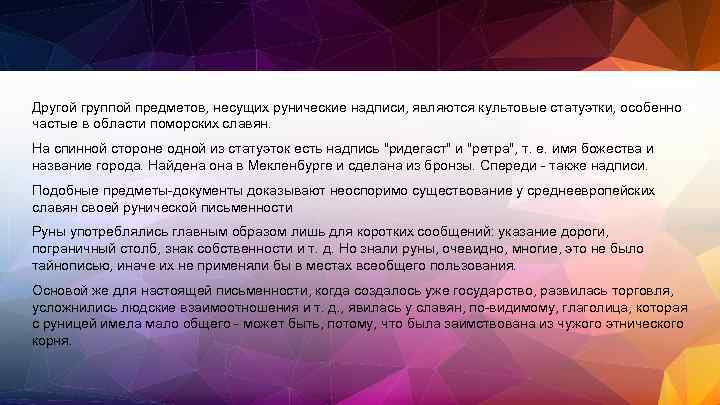 Другой группой предметов, несущих рунические надписи, являются культовые статуэтки, особенно частые в области поморских славян.

На спинной стороне одной из статуэток есть надпись "ридегаст" и "ретра", т. е. имя божества и название города. Найдена она в Мекленбурге и сделана из бронзы. Спереди - также надписи.

Подобные предметы-документы доказывают неоспоримо существование у среднеевропейских славян своей рунической письменности

Руны употреблялись главным образом лишь для коротких сообщений: указание дороги, пограничный столб, знак собственности и т. д. Но знали руны, очевидно, многие, это не было тайнописью, иначе их не применяли бы в местах всеобщего пользования.

Основой же для настоящей письменности, когда создалось уже государство, развилась торговля, усложнились людские взаимоотношения и т. д., явилась у славян, по-видимому, глаголица, которая с руницей имела мало общего - может быть, потому, что была заимствована из чужого этнического корня.